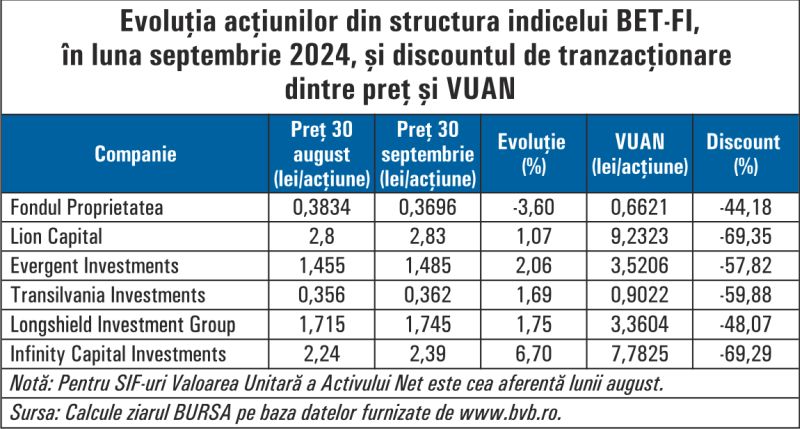 Evoluția acțiunilor din structura indicelui BET-FI, în luna septembrie 2024, și discountul de tranzacționare dintre preț și VUAN

| Companie | Preț 30 august (lei/acțiune) | Preț 30 septembrie (lei/acțiune) | Evoluție (%) | VUAN (lei/acțiune) | Discount (%) |
|---|---|---|---|---|---|
| Fondul Proprietatea | 0,3834 | 0,3696 | -3,60 | 0,6621 | -44,18 |
| Lion Capital | 2,8 | 2,83 | 1,07 | 9,2323 | -69,35 |
| Evergent Investments | 1,455 | 1,485 | 2,06 | 3,5206 | -57,82 |
| Transilvania Investments | 0,356 | 0,362 | 1,69 | 0,9022 | -59,88 |
| Longshield Investment Group | 1,715 | 1,745 | 1,75 | 3,3604 | -48,07 |
| Infinity Capital Investments | 2,24 | 2,39 | 6,70 | 7,7825 | -69,29 |

Notă: Pentru SIF-uri Valoarea Unitară a Activului Net este cea aferentă lunii august.

Sursa: Calcule ziarul BURSA pe baza datelor furnizate de www.bvb.ro.